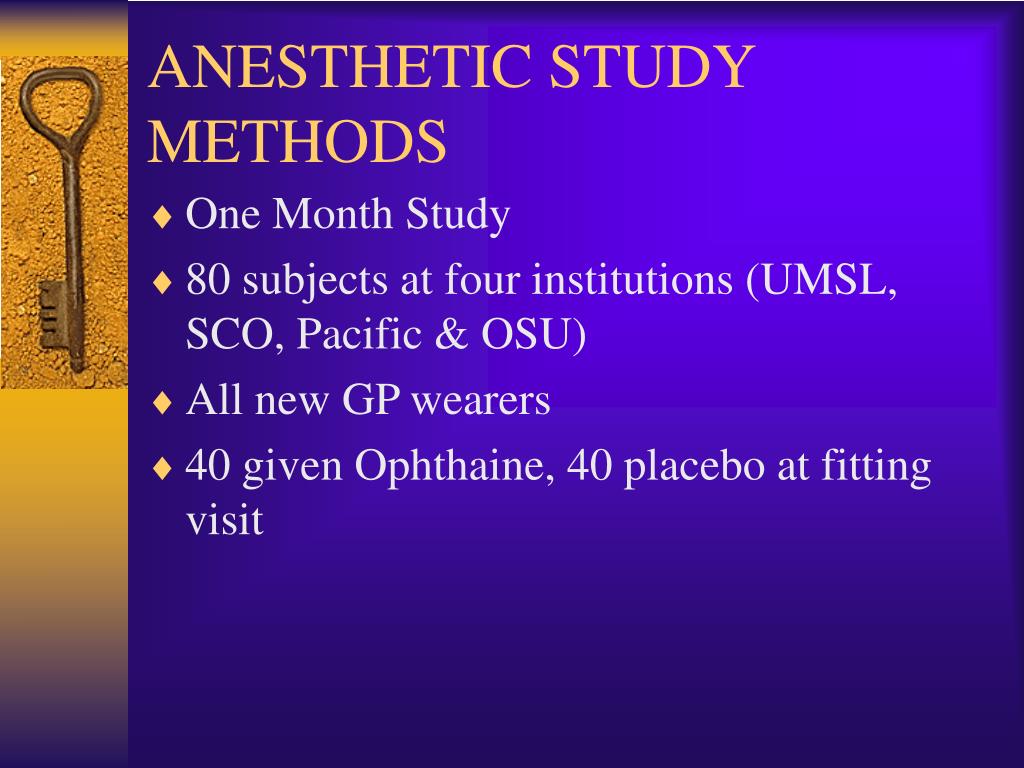 ANESTHETIC STUDY METHODS

♦ One Month Study
♦ 80 subjects at four institutions (UMSL, SCO, Pacific & OSU)
♦ All new GP wearers
♦ 40 given Ophthaine, 40 placebo at fitting visit